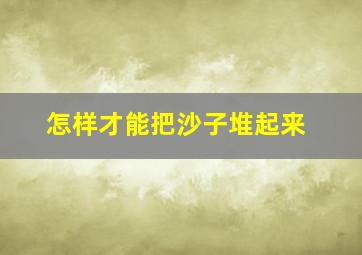 怎样才能把沙子堆起来